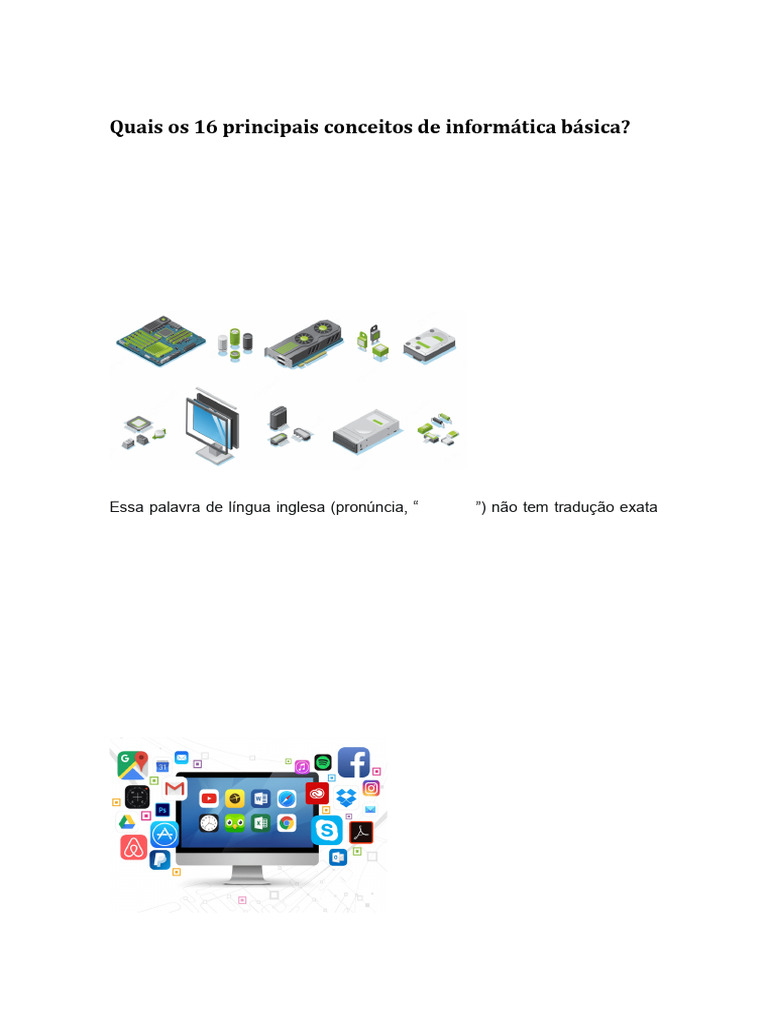 Quais os 16 principais conceitos de informática básica?

Essa palavra de língua inglesa (pronúncia, "        ") não tem tradução exata